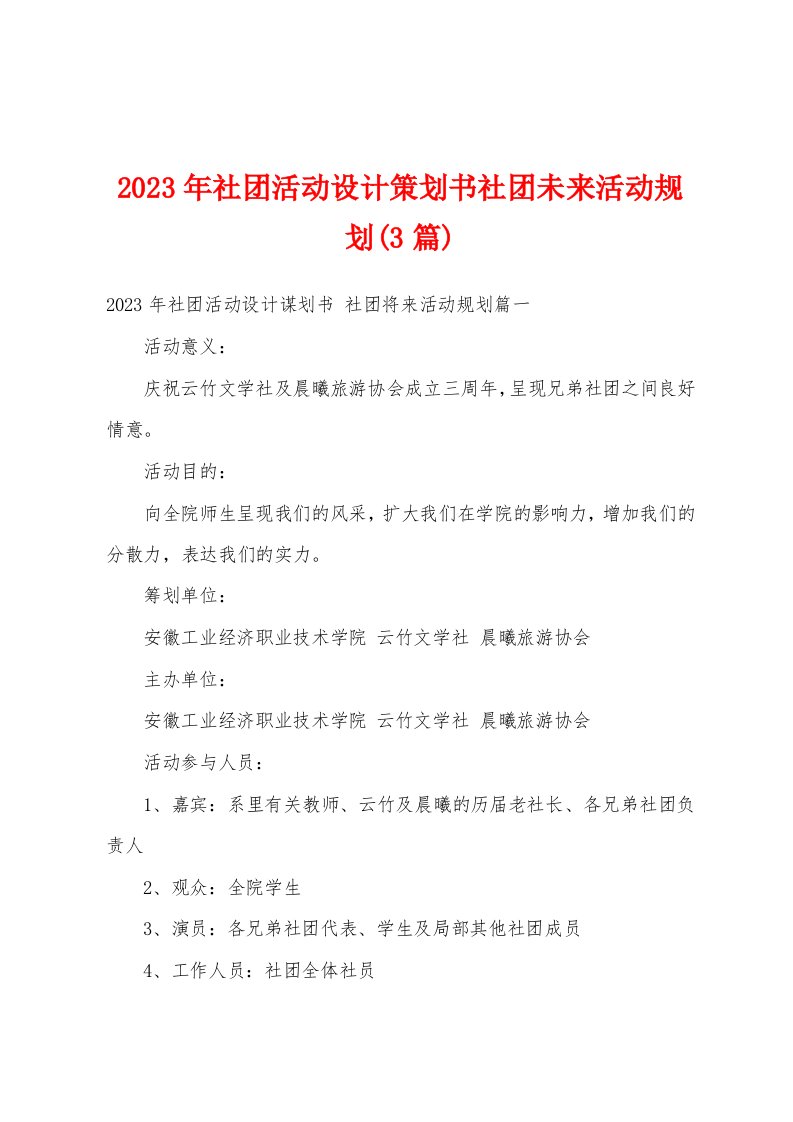 2023年社团活动设计策划书社团未来活动规划(3篇)

2023年社团活动设计谋划书 社团将来活动规划篇一

活动意义：

庆祝云竹文学社及晨曦旅游协会成立三周年，呈现兄弟社团之间良好情意。

活动目的：

向全院师生呈现我们的风采，扩大我们在学院的影响力，增加我们的分散力，表达我们的实力。

筹划单位：

安徽工业经济职业技术学院 云竹文学社 晨曦旅游协会

主办单位：

安徽工业经济职业技术学院 云竹文学社 晨曦旅游协会

活动参与人员：

1、嘉宾：系里有关教师、云竹及晨曦的历届老社长、各兄弟社团负责人

2、观众：全院学生

3、演员：各兄弟社团代表、学生及局部其他社团成员

4、工作人员：社团全体社员